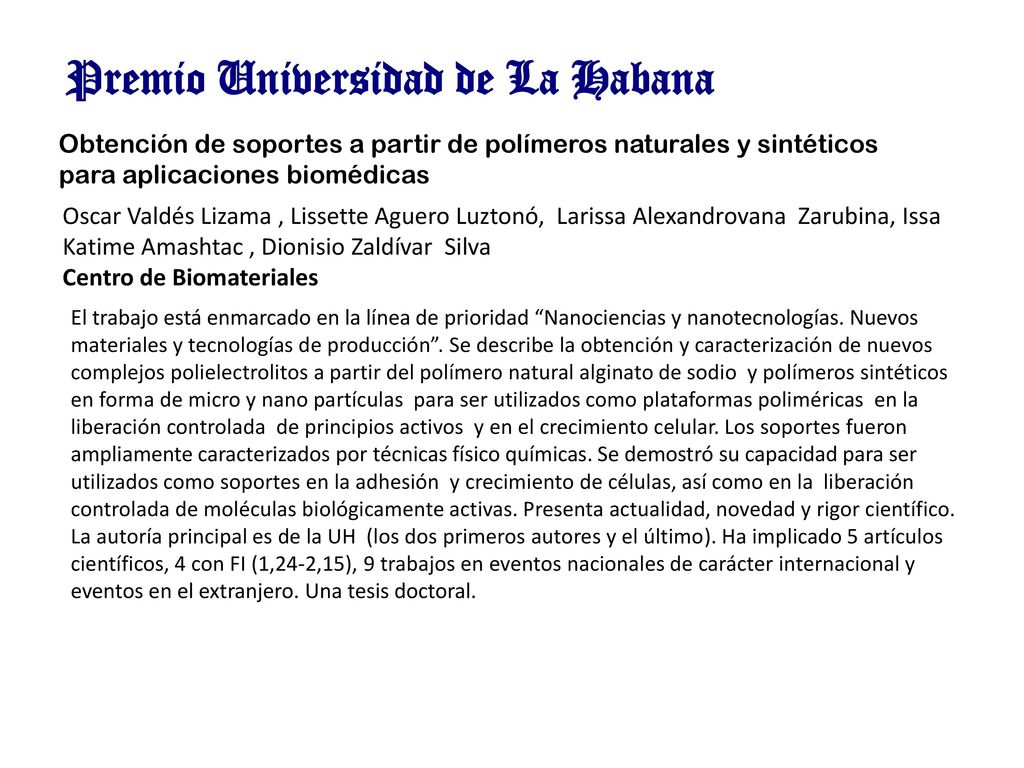 Premio Universidad de La Habana

Obtención de soportes a partir de polímeros naturales y sintéticos para aplicaciones biomédicas

Oscar Valdés Lizama , Lissette Aguero Luztonó, Larissa Alexandrovana Zarubina, Issa Katime Amashtac , Dionisio Zaldívar Silva
Centro de Biomateriales

El trabajo está enmarcado en la línea de prioridad “Nanociencias y nanotecnologías. Nuevos materiales y tecnologías de producción”. Se describe la obtención y caracterización de nuevos complejos polielectrolitos a partir del polímero natural alginato de sodio y polímeros sintéticos en forma de micro y nano partículas para ser utilizados como plataformas poliméricas en la liberación controlada de principios activos y en el crecimiento celular. Los soportes fueron ampliamente caracterizados por técnicas físico químicas. Se demostró su capacidad para ser utilizados como soportes en la adhesión y crecimiento de células, así como en la liberación controlada de moléculas biológicamente activas. Presenta actualidad, novedad y rigor científico. La autoría principal es de la UH (los dos primeros autores y el último). Ha implicado 5 artículos científicos, 4 con FI (1,24-2,15), 9 trabajos en eventos nacionales de carácter internacional y eventos en el extranjero. Una tesis doctoral.